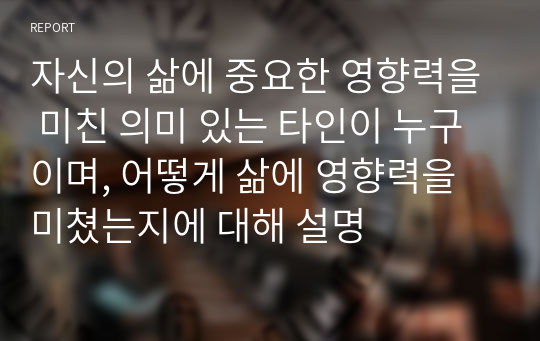 REPORT

자신의 삶에 중요한 영향력을 미친 의미 있는 타인이 누구이며, 어떻게 삶에 영향력을 미쳤는지에 대해 설명